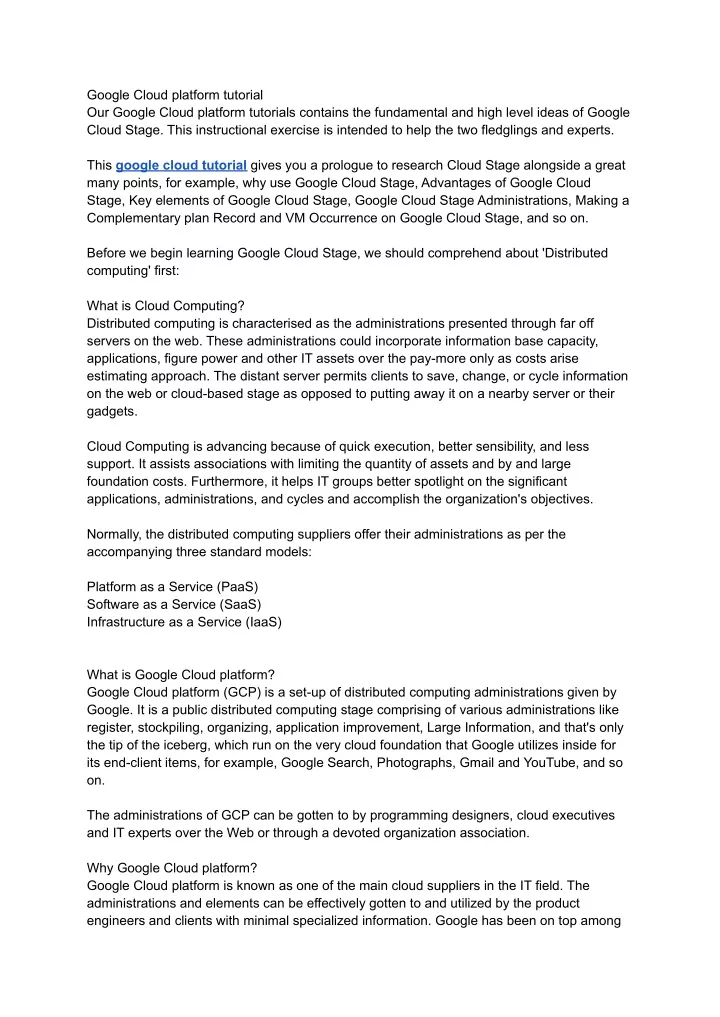 Google Cloud platform tutorial
Our Google Cloud platform tutorials contains the fundamental and high level ideas of Google Cloud Stage. This instructional exercise is intended to help the two fledglings and experts.

This google cloud tutorial gives you a prologue to research Cloud Stage alongside a great many points, for example, why use Google Cloud Stage, Advantages of Google Cloud Stage, Key elements of Google Cloud Stage, Google Cloud Stage Administrations, Making a Complementary plan Record and VM Occurrence on Google Cloud Stage, and so on.

Before we begin learning Google Cloud Stage, we should comprehend about 'Distributed computing' first:

What is Cloud Computing?
Distributed computing is characterised as the administrations presented through far off servers on the web. These administrations could incorporate information base capacity, applications, figure power and other IT assets over the pay-more only as costs arise estimating approach. The distant server permits clients to save, change, or cycle information on the web or cloud-based stage as opposed to putting away it on a nearby server or their gadgets.

Cloud Computing is advancing because of quick execution, better sensibility, and less support. It assists associations with limiting the quantity of assets and by and large foundation costs. Furthermore, it helps IT groups better spotlight on the significant applications, administrations, and cycles and accomplish the organization's objectives.

Normally, the distributed computing suppliers offer their administrations as per the accompanying three standard models:

Platform as a Service (PaaS)
Software as a Service (SaaS)
Infrastructure as a Service (IaaS)

What is Google Cloud platform?
Google Cloud platform (GCP) is a set-up of distributed computing administrations given by Google. It is a public distributed computing stage comprising of various administrations like register, stockpiling, organizing, application improvement, Large Information, and that's only the tip of the iceberg, which run on the very cloud foundation that Google utilizes inside for its end-client items, for example, Google Search, Photographs, Gmail and YouTube, and so on.

The administrations of GCP can be gotten to by programming designers, cloud executives and IT experts over the Web or through a devoted organization association.

Why Google Cloud platform?
Google Cloud platform is known as one of the main cloud suppliers in the IT field. The administrations and elements can be effectively gotten to and utilized by the product engineers and clients with minimal specialized information. Google has been on top among